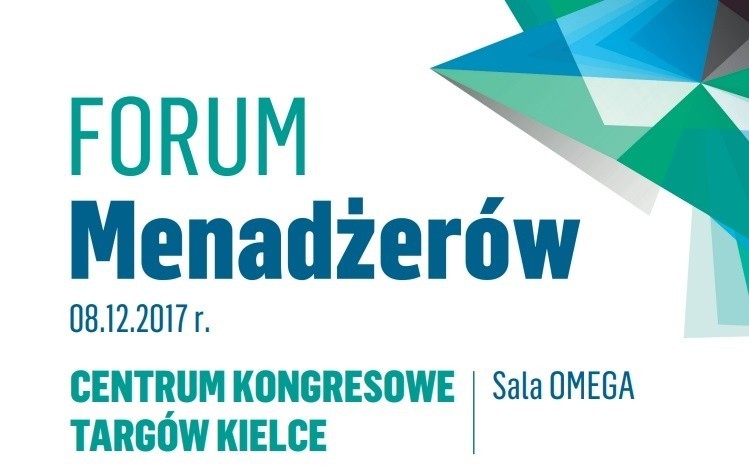 FORUM
Menadżerów
08.12.2017 r.

CENTRUM KONGRESOWE TARGÓW KIELCE

Sala OMEGA